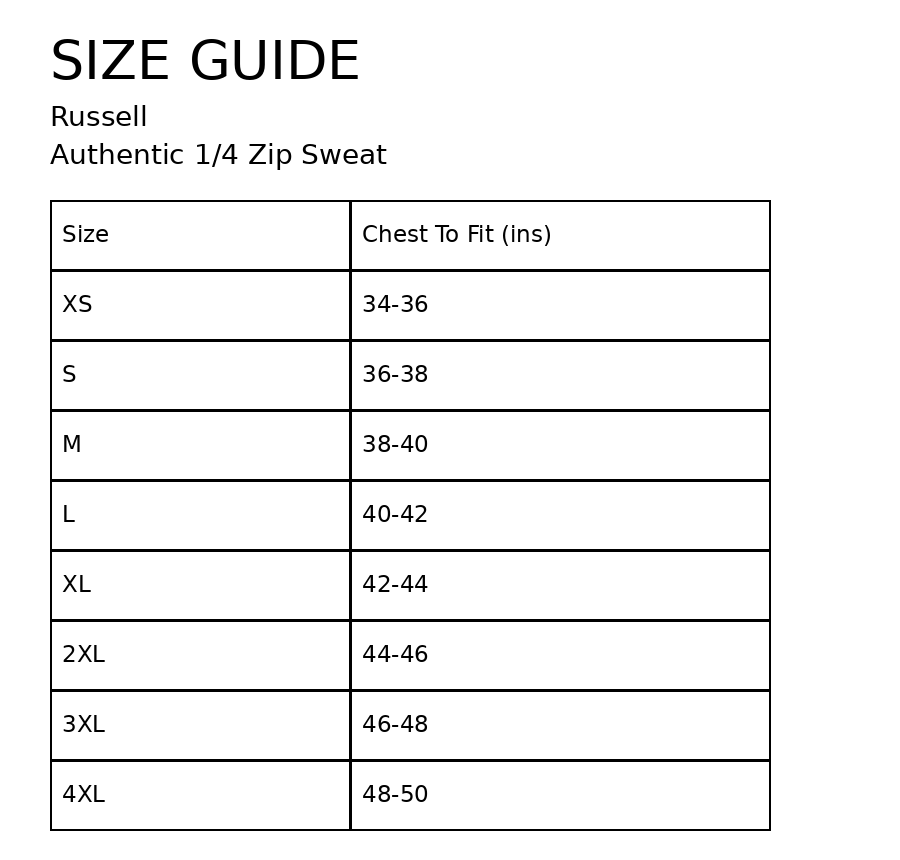 SIZE GUIDE

Russell
Authentic 1/4 Zip Sweat

| Size | Chest To Fit (ins) |
|---|---|
| XS | 34-36 |
| S | 36-38 |
| M | 38-40 |
| L | 40-42 |
| XL | 42-44 |
| 2XL | 44-46 |
| 3XL | 46-48 |
| 4XL | 48-50 |